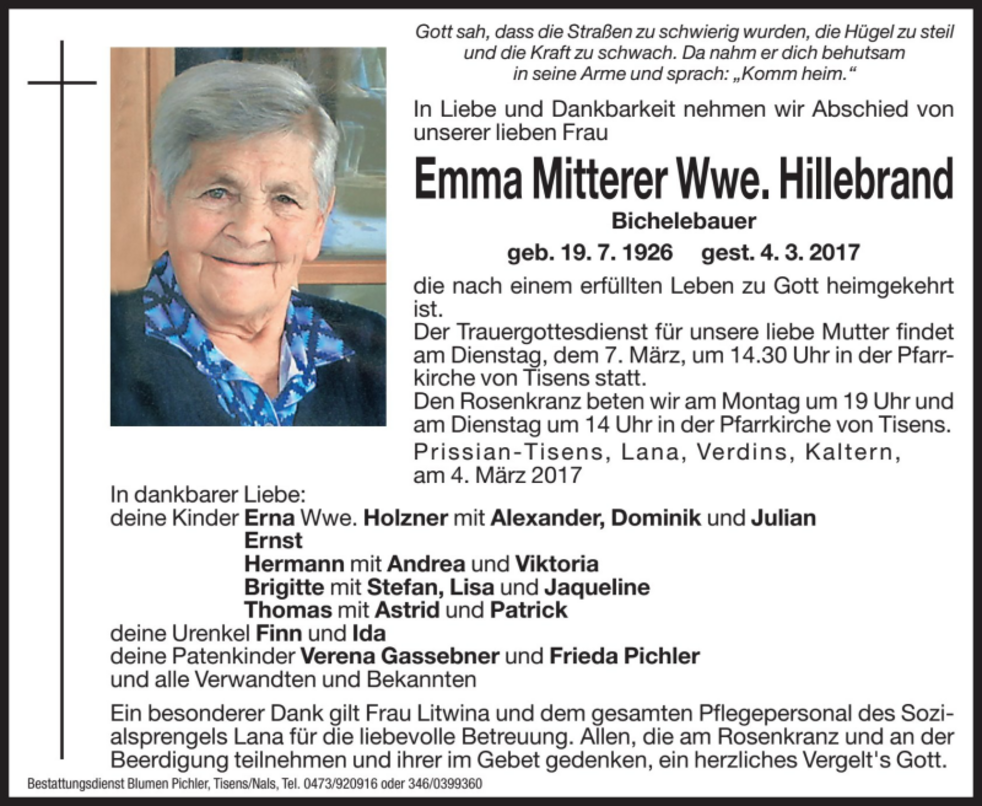 Gott sah, dass die Straßen zu schwierig wurden, die Hügel zu steil und die Kraft zu schwach. Da nahm er dich behutsam in seine Arme und sprach: „Komm heim.“

In Liebe und Dankbarkeit nehmen wir Abschied von unserer lieben Frau

Emma Mitterer Wwe. Hillebrand

Bichelebauer

geb. 19. 7. 1926 gest. 4. 3. 2017

die nach einem erfüllten Leben zu Gott heimgekehrt ist.
Der Trauergottesdienst für unsere liebe Mutter findet am Dienstag, dem 7. März, um 14.30 Uhr in der Pfarrkirche von Tisens statt.
Den Rosenkranz beten wir am Montag um 19 Uhr und am Dienstag um 14 Uhr in der Pfarrkirche von Tisens.

Prissian-Tisens, Lana, Verdins, Kaltern,
am 4. März 2017

In dankbarer Liebe:
deine Kinder Erna Wwe. Holzner mit Alexander, Dominik und Julian
Ernst
Hermann mit Andrea und Viktoria
Brigitte mit Stefan, Lisa und Jaqueline
Thomas mit Astrid und Patrick
deine Urenkel Finn und Ida
deine Patenkinder Verena Gassebner und Frieda Pichler
und alle Verwandten und Bekannten

Ein besonderer Dank gilt Frau Litwina und dem gesamten Pflegepersonal des Sozialsprengels Lana für die liebevolle Betreuung. Allen, die am Rosenkranz und an der Beerdigung teilnehmen und ihrer im Gebet gedenken, ein herzliches Vergelt's Gott.

Bestattungsdienst Blumen Pichler, Tisens/Nals, Tel. 0473/920916 oder 346/0399360